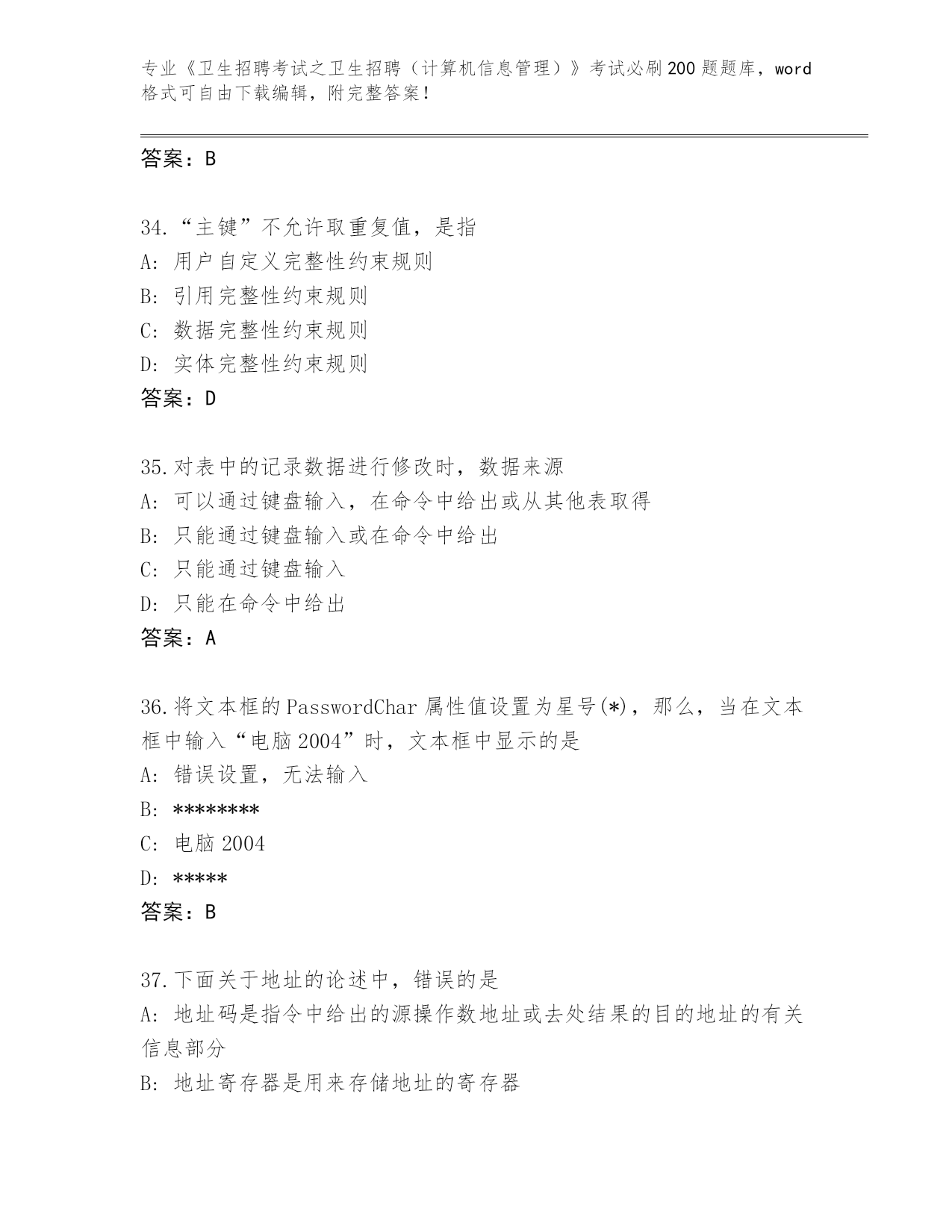 专业《卫生招聘考试之卫生招聘（计算机信息管理）》考试必刷200题题库，word格式可自由下载编辑，附完整答案！

答案：B

34.“主键”不允许取重复值，是指
A：用户自定义完整性约束规则
B：引用完整性约束规则
C：数据完整性约束规则
D：实体完整性约束规则
答案：D

35.对表中的记录数据进行修改时，数据来源
A：可以通过键盘输入，在命令中给出或从其他表取得
B：只能通过键盘输入或在命令中给出
C：只能通过键盘输入
D：只能在命令中给出
答案：A

36.将文本框的PasswordChar属性值设置为星号(*)，那么，当在文本框中输入“电脑2004”时，文本框中显示的是
A：错误设置，无法输入
B：********
C：电脑2004
D：*****
答案：B

37.下面关于地址的论述中，错误的是
A：地址码是指令中给出的源操作数地址或去处结果的目的地址的有关信息部分
B：地址寄存器是用来存储地址的寄存器